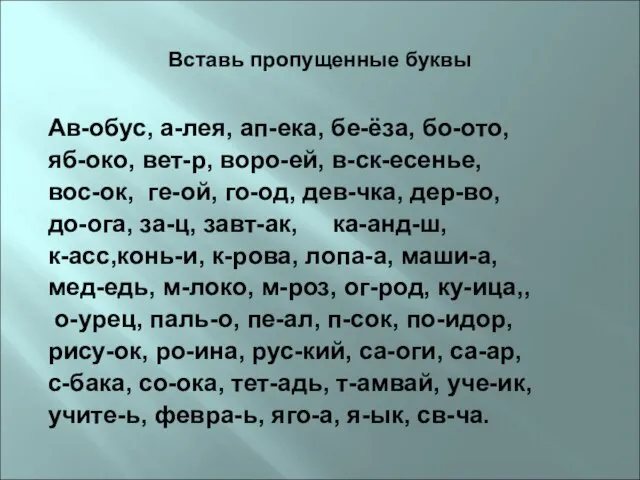 Вставь пропущенные буквы

Ав-обус, а-лея, ап-ека, бе-ёза, бо-ото, яб-око, вет-р, воро-ей, в-ск-есенье, вос-ок, ге-ой, го-од, дев-чка, дер-во, до-ога, за-ц, завт-ак, ка-анд-ш, к-асс,конь-и, к-рова, лопа-а, маши-а, мед-едь, м-локо, м-роз, ог-род, ку-ица,, о-урец, паль-о, пе-ал, п-сок, по-идор, рису-ок, ро-ина, рус-кий, са-оги, са-ар, с-бака, со-ока, тет-адь, т-амвай, уче-ик, учите-ь, февра-ь, яго-а, я-ык, св-ча.